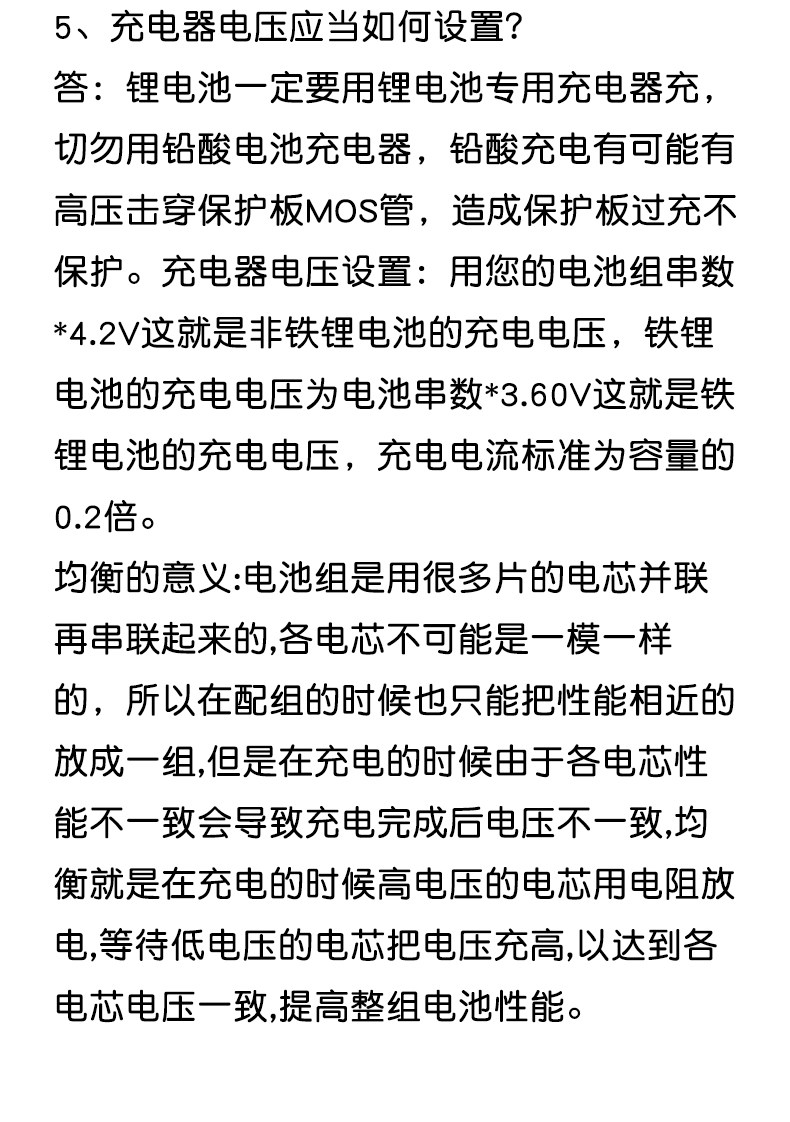 5、充电器电压应当如何设置?

答：锂电池一定要用锂电池专用充电器充，切勿用铅酸电池充电器，铅酸充电有可能有高压击穿保护板MOS管，造成保护板过充不保护。充电器电压设置：用您的电池组串数*4.2V这就是非铁锂电池的充电电压，铁锂电池的充电电压为电池串数*3.60V这就是铁锂电池的充电电压，充电电流标准为容量的0.2倍。

均衡的意义:电池组是用很多片的电芯并联再串联起来的,各电芯不可能是一模一样的，所以在配组的时候也只能把性能相近的放成一组,但是在充电的时候由于各电芯性能不一致会导致充电完成后电压不一致,均衡就是在充电的时候高电压的电芯用电阻放电,等待低电压的电芯把电压充高,以达到各电芯电压一致,提高整组电池性能。